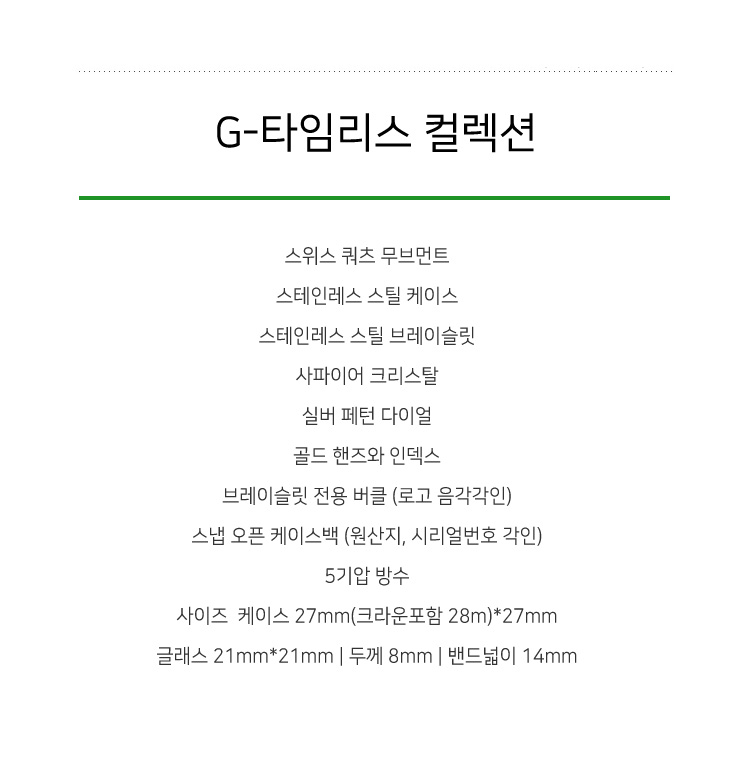 G-타임리스 컬렉션

스위스 쿼츠 무브먼트

스테인레스 스틸 케이스

스테인레스 스틸 브레이슬릿

사파이어 크리스탈

실버 페턴 다이얼

골드 핸즈와 인덱스

브레이슬릿 전용 버클 (로고 음각각인)

스냅 오픈 케이스백 (원산지, 시리얼번호 각인)

5기압 방수

사이즈 케이스 27mm(크라운포함 28m)*27mm

글래스 21mm*21mm | 두께 8mm | 밴드넓이 14mm